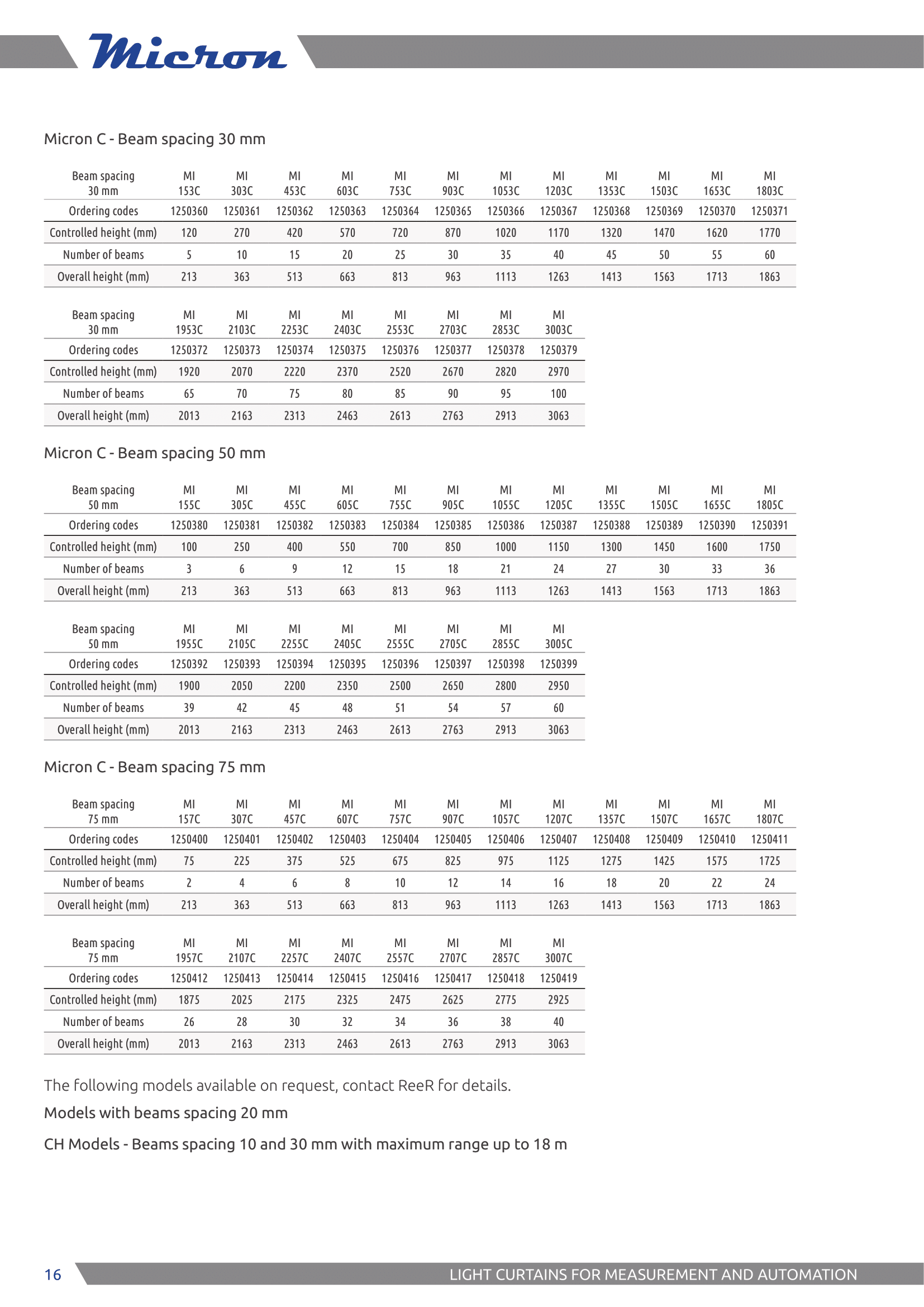 Micron

Micron C - Beam spacing 30 mm

| Beam spacing 30 mm | MI 153C | MI 303C | MI 453C | MI 603C | MI 753C | MI 903C | MI 1053C | MI 1203C | MI 1353C | MI 1503C | MI 1653C | MI 1803C |
|---|---|---|---|---|---|---|---|---|---|---|---|---|
| Ordering codes | 1250360 | 1250361 | 1250362 | 1250363 | 1250364 | 1250365 | 1250366 | 1250367 | 1250368 | 1250369 | 1250370 | 1250371 |
| Controlled height (mm) | 120 | 270 | 420 | 570 | 720 | 870 | 1020 | 1170 | 1320 | 1470 | 1620 | 1770 |
| Number of beams | 5 | 10 | 15 | 20 | 25 | 30 | 35 | 40 | 45 | 50 | 55 | 60 |
| Overall height (mm) | 213 | 363 | 513 | 663 | 813 | 963 | 1113 | 1263 | 1413 | 1563 | 1713 | 1863 |

| Beam spacing 30 mm | MI 1953C | MI 2103C | MI 2253C | MI 2403C | MI 2553C | MI 2703C | MI 2853C | MI 3003C |
|---|---|---|---|---|---|---|---|---|
| Ordering codes | 1250372 | 1250373 | 1250374 | 1250375 | 1250376 | 1250377 | 1250378 | 1250379 |
| Controlled height (mm) | 1920 | 2070 | 2220 | 2370 | 2520 | 2670 | 2820 | 2970 |
| Number of beams | 65 | 70 | 75 | 80 | 85 | 90 | 95 | 100 |
| Overall height (mm) | 2013 | 2163 | 2313 | 2463 | 2613 | 2763 | 2913 | 3063 |

Micron C - Beam spacing 50 mm

| Beam spacing 50 mm | MI 155C | MI 305C | MI 455C | MI 605C | MI 755C | MI 905C | MI 1055C | MI 1205C | MI 1355C | MI 1505C | MI 1655C | MI 1805C |
|---|---|---|---|---|---|---|---|---|---|---|---|---|
| Ordering codes | 1250380 | 1250381 | 1250382 | 1250383 | 1250384 | 1250385 | 1250386 | 1250387 | 1250388 | 1250389 | 1250390 | 1250391 |
| Controlled height (mm) | 100 | 250 | 400 | 550 | 700 | 850 | 1000 | 1150 | 1300 | 1450 | 1600 | 1750 |
| Number of beams | 3 | 6 | 9 | 12 | 15 | 18 | 21 | 24 | 27 | 30 | 33 | 36 |
| Overall height (mm) | 213 | 363 | 513 | 663 | 813 | 963 | 1113 | 1263 | 1413 | 1563 | 1713 | 1863 |

| Beam spacing 50 mm | MI 1955C | MI 2105C | MI 2255C | MI 2405C | MI 2555C | MI 2705C | MI 2855C | MI 3005C |
|---|---|---|---|---|---|---|---|---|
| Ordering codes | 1250392 | 1250393 | 1250394 | 1250395 | 1250396 | 1250397 | 1250398 | 1250399 |
| Controlled height (mm) | 1900 | 2050 | 2200 | 2350 | 2500 | 2650 | 2800 | 2950 |
| Number of beams | 39 | 42 | 45 | 48 | 51 | 54 | 57 | 60 |
| Overall height (mm) | 2013 | 2163 | 2313 | 2463 | 2613 | 2763 | 2913 | 3063 |

Micron C - Beam spacing 75 mm

| Beam spacing 75 mm | MI 157C | MI 307C | MI 457C | MI 607C | MI 757C | MI 907C | MI 1057C | MI 1207C | MI 1357C | MI 1507C | MI 1657C | MI 1807C |
|---|---|---|---|---|---|---|---|---|---|---|---|---|
| Ordering codes | 1250400 | 1250401 | 1250402 | 1250403 | 1250404 | 1250405 | 1250406 | 1250407 | 1250408 | 1250409 | 1250410 | 1250411 |
| Controlled height (mm) | 75 | 225 | 375 | 525 | 675 | 825 | 975 | 1125 | 1275 | 1425 | 1575 | 1725 |
| Number of beams | 2 | 4 | 6 | 8 | 10 | 12 | 14 | 16 | 18 | 20 | 22 | 24 |
| Overall height (mm) | 213 | 363 | 513 | 663 | 813 | 963 | 1113 | 1263 | 1413 | 1563 | 1713 | 1863 |

| Beam spacing 75 mm | MI 1957C | MI 2107C | MI 2257C | MI 2407C | MI 2557C | MI 2707C | MI 2857C | MI 3007C |
|---|---|---|---|---|---|---|---|---|
| Ordering codes | 1250412 | 1250413 | 1250414 | 1250415 | 1250416 | 1250417 | 1250418 | 1250419 |
| Controlled height (mm) | 1875 | 2025 | 2175 | 2325 | 2475 | 2625 | 2775 | 2925 |
| Number of beams | 26 | 28 | 30 | 32 | 34 | 36 | 38 | 40 |
| Overall height (mm) | 2013 | 2163 | 2313 | 2463 | 2613 | 2763 | 2913 | 3063 |

The following models available on request, contact ReeR for details.

Models with beams spacing 20 mm

CH Models - Beams spacing 10 and 30 mm with maximum range up to 18 m

16 LIGHT CURTAINS FOR MEASUREMENT AND AUTOMATION